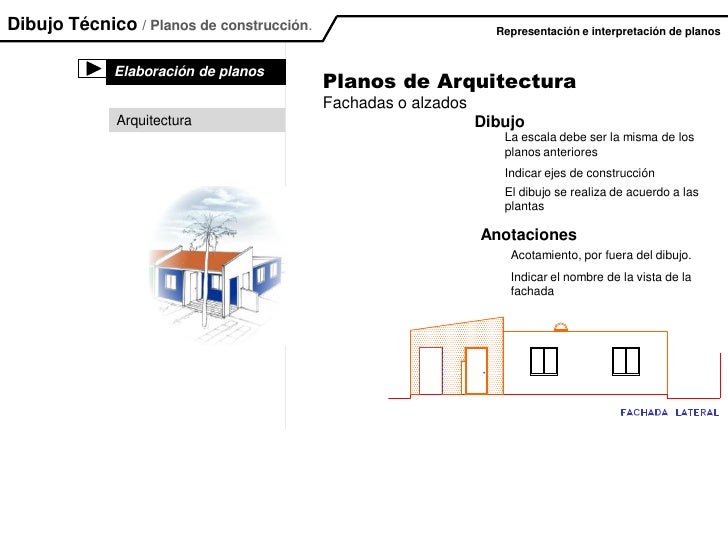 Dibujo Técnico / Planos de construcción.

Representación e interpretación de planos

Elaboración de planos

Arquitectura

Planos de Arquitectura

Fachadas o alzados

Dibujo

La escala debe ser la misma de los planos anteriores

Indicar ejes de construcción

El dibujo se realiza de acuerdo a las plantas

Anotaciones

Acotamiento, por fuera del dibujo.

Indicar el nombre de la vista de la fachada

FACHADA LATERAL